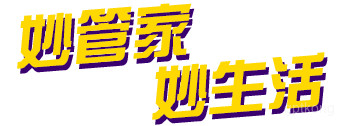 妙管家
妙生活